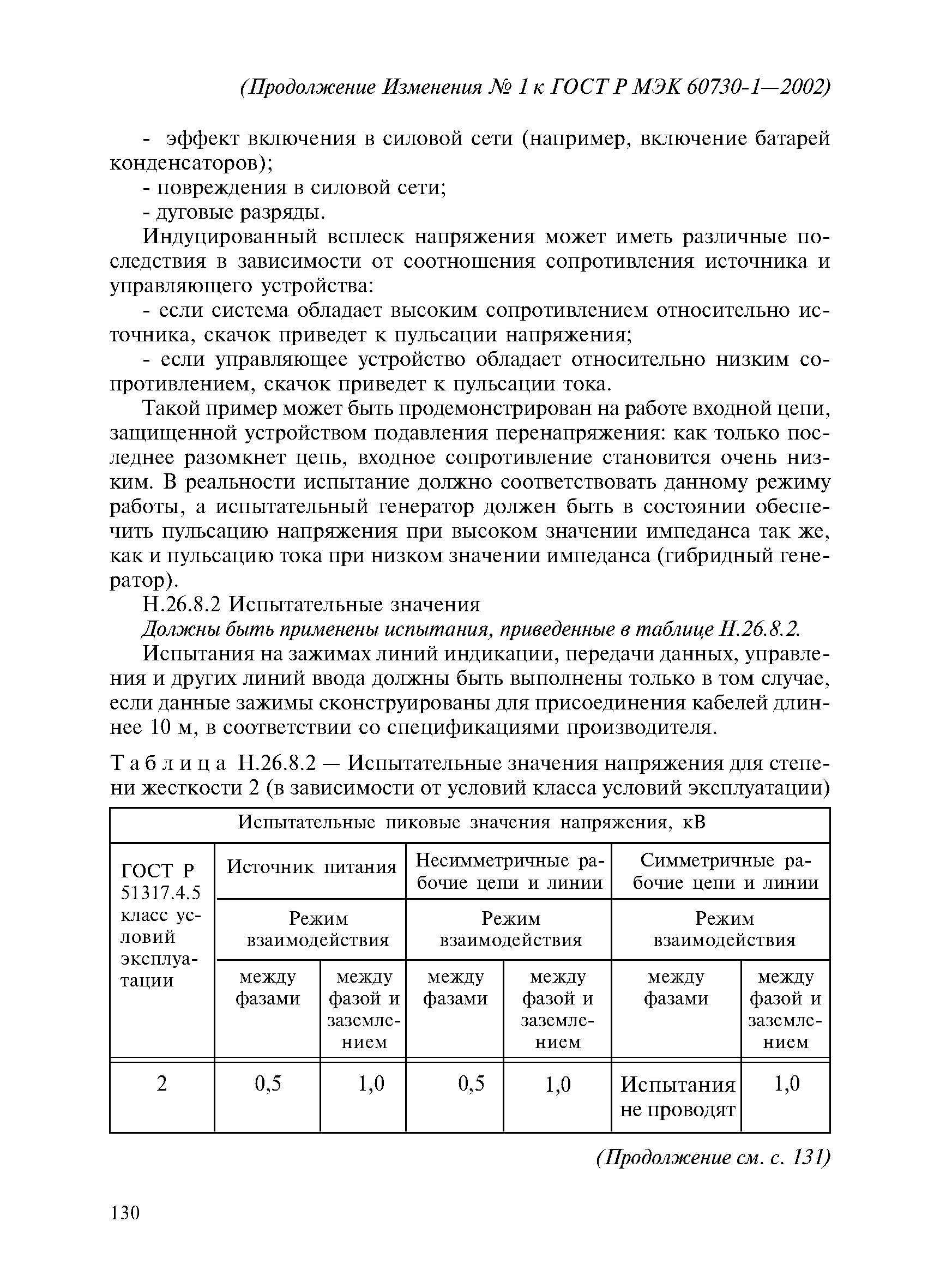 (Продолжение Изменения № 1 к ГОСТ Р МЭК 60730-1—2002)

- эффект включения в силовой сети (например, включение батарей конденсаторов);

- повреждения в силовой сети;

- дуговые разряды.

Индуцированный всплеск напряжения может иметь различные последствия в зависимости от соотношения сопротивления источника и управляющего устройства:

- если система обладает высоким сопротивлением относительно источника, скачок приведет к пульсации напряжения;

- если управляющее устройство обладает относительно низким сопротивлением, скачок приведет к пульсации тока.

Такой пример может быть продемонстрирован на работе входной цепи, защищенной устройством подавления перенапряжения: как только последнее разомкнет цепь, входное сопротивление становится очень низким. В реальности испытание должно соответствовать данному режиму работы, а испытательный генератор должен быть в состоянии обеспечить пульсацию напряжения при высоком значении импеданса так же, как и пульсацию тока при низком значении импеданса (гибридный генератор).

Н.26.8.2 Испытательные значения

Должны быть применены испытания, приведенные в таблице Н.26.8.2.

Испытания на зажимах линий индикации, передачи данных, управления и других линий ввода должны быть выполнены только в том случае, если данные зажимы сконструированы для присоединения кабелей длиннее 10 м, в соответствии со спецификациями производителя.

Таблица Н.26.8.2 — Испытательные значения напряжения для степени жесткости 2 (в зависимости от условий класса условий эксплуатации)

| Испытательные пиковые значения напряжения, кВ | | | | | | |
|---|---|---|---|---|---|---|
| ГОСТ Р 51317.4.5 класс условий эксплуатации | Источник питания | | Несимметричные рабочие цепи и линии | | Симметричные рабочие цепи и линии | |
| | Режим взаимодействия | | Режим взаимодействия | | Режим взаимодействия | |
| | между фазами | между фазой и заземлением | между фазами | между фазой и заземлением | между фазами | между фазой и заземлением |
| 2 | 0,5 | 1,0 | 0,5 | 1,0 | Испытания не проводят | 1,0 |

(Продолжение см. с. 131)

130